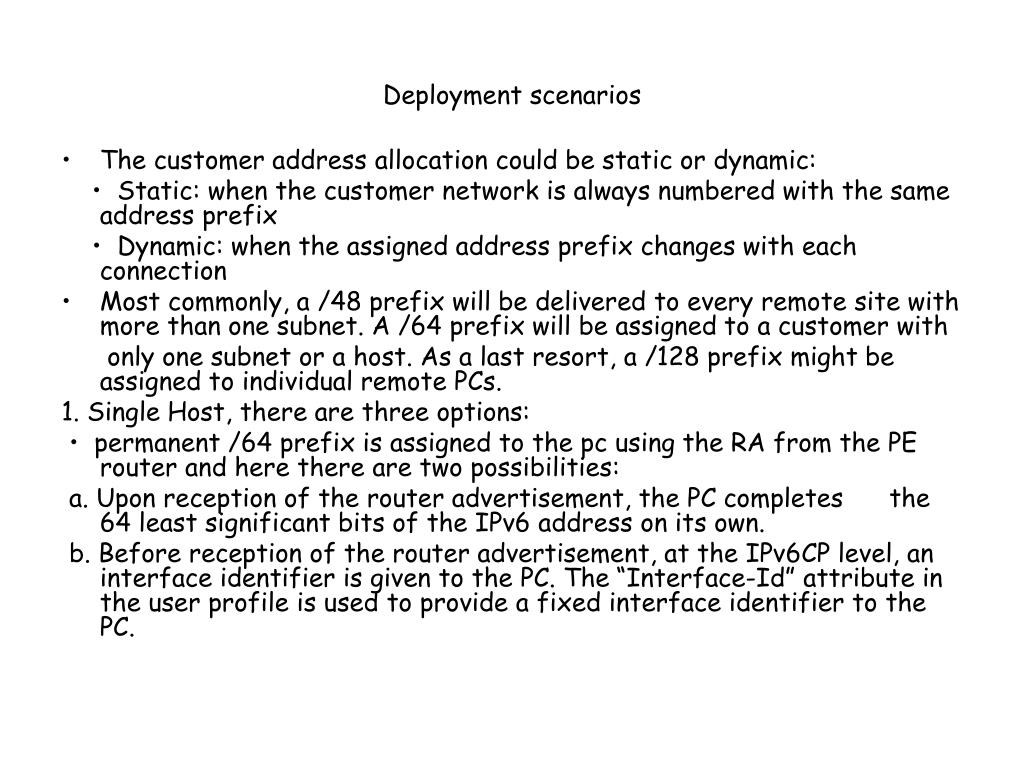 Deployment scenarios

• The customer address allocation could be static or dynamic:

• Static: when the customer network is always numbered with the same address prefix

• Dynamic: when the assigned address prefix changes with each connection

• Most commonly, a /48 prefix will be delivered to every remote site with more than one subnet. A /64 prefix will be assigned to a customer with only one subnet or a host. As a last resort, a /128 prefix might be assigned to individual remote PCs.

1. Single Host, there are three options:

• permanent /64 prefix is assigned to the pc using the RA from the PE router and here there are two possibilities:

a. Upon reception of the router advertisement, the PC completes the 64 least significant bits of the IPv6 address on its own.

b. Before reception of the router advertisement, at the IPv6CP level, an interface identifier is given to the PC. The “Interface-Id” attribute in the user profile is used to provide a fixed interface identifier to the PC.